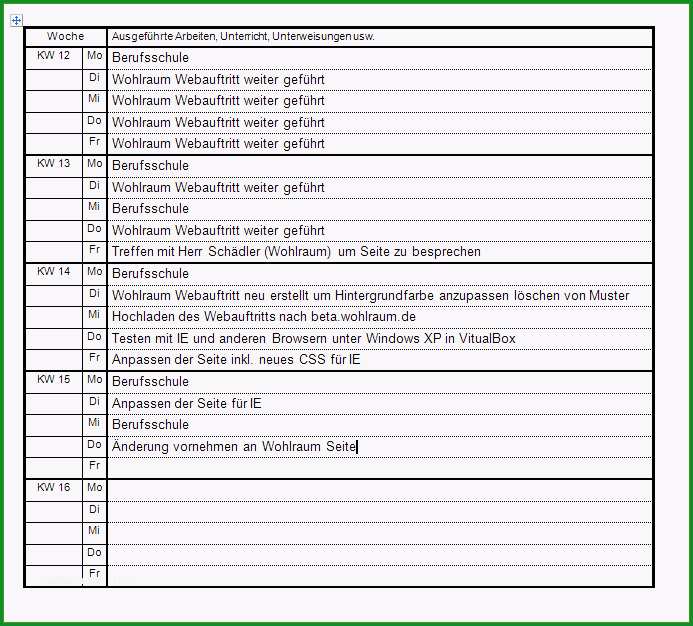 | Woche | | Ausgeführte Arbeiten, Unterricht, Unterweisungen usw. |
|---|---|---|
| KW 12 | Mo | Berufsschule |
| | Di | Wohlraum Webauftritt weiter geführt |
| | Mi | Wohlraum Webauftritt weiter geführt |
| | Do | Wohlraum Webauftritt weiter geführt |
| | Fr | Wohlraum Webauftritt weiter geführt |
| KW 13 | Mo | Berufsschule |
| | Di | Wohlraum Webauftritt weiter geführt |
| | Mi | Berufsschule |
| | Do | Wohlraum Webauftritt weiter geführt |
| | Fr | Treffen mit Herr Schädler (Wohlraum) um Seite zu besprechen |
| KW 14 | Mo | Berufsschule |
| | Di | Wohlraum Webauftritt neu erstellt um Hintergrundfarbe anzupassen löschen von Muster |
| | Mi | Hochladen des Webauftritts nach beta.wohlraum.de |
| | Do | Testen mit IE und anderen Browsern unter Windows XP in VitualBox |
| | Fr | Anpassen der Seite inkl. neues CSS für IE |
| KW 15 | Mo | Berufsschule |
| | Di | Anpassen der Seite für IE |
| | Mi | Berufsschule |
| | Do | Änderung vornehmen an Wohlraum Seite |
| | Fr | |
| KW 16 | Mo | |
| | Di | |
| | Mi | |
| | Do | |
| | Fr | |